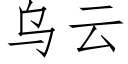 乌云